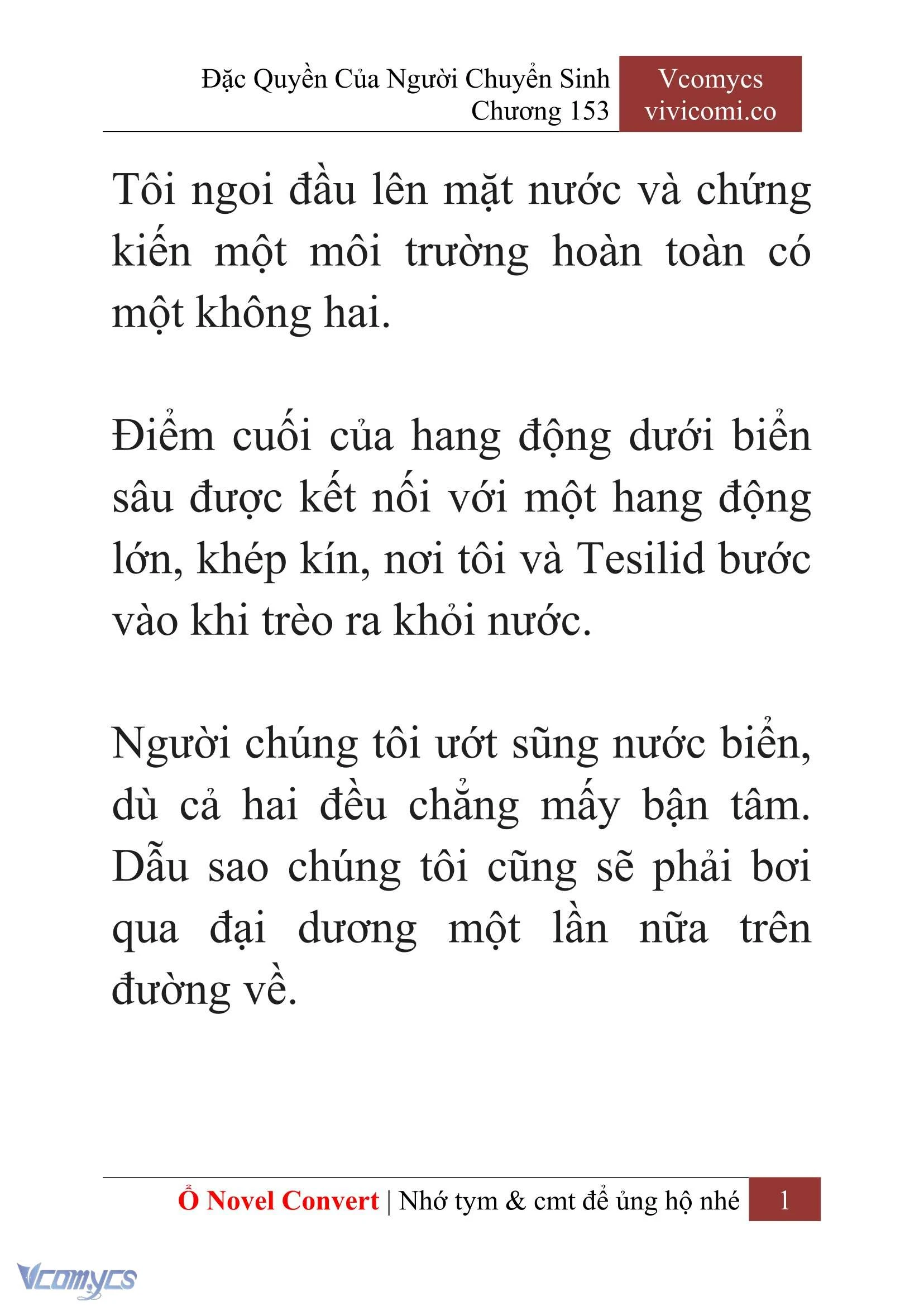 Đặc Quyền Của Người Chuyển Sinh
Chương 153

Vcomycs
vivicomi.co

Tôi ngoi đầu lên mặt nước và chứng kiến một môi trường hoàn toàn có một không hai.

Điểm cuối của hang động dưới biển sâu được kết nối với một hang động lớn, khép kín, nơi tôi và Tesilid bước vào khi trèo ra khỏi nước.

Người chúng tôi ướt sũng nước biển, dù cả hai đều chẳng mấy bận tâm. Dẫu sao chúng tôi cũng sẽ phải bơi qua đại dương một lần nữa trên đường về.

Ổ Novel Convert | Nhớ tym & cmt để ủng hộ nhé 1

Vcomycs